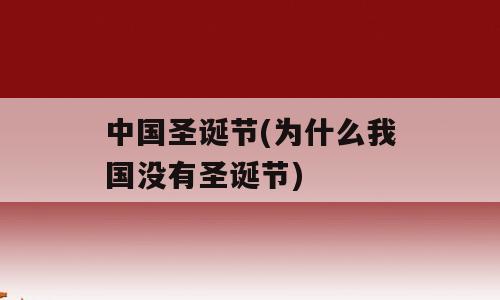 中国圣诞节(为什么我国没有圣诞节)